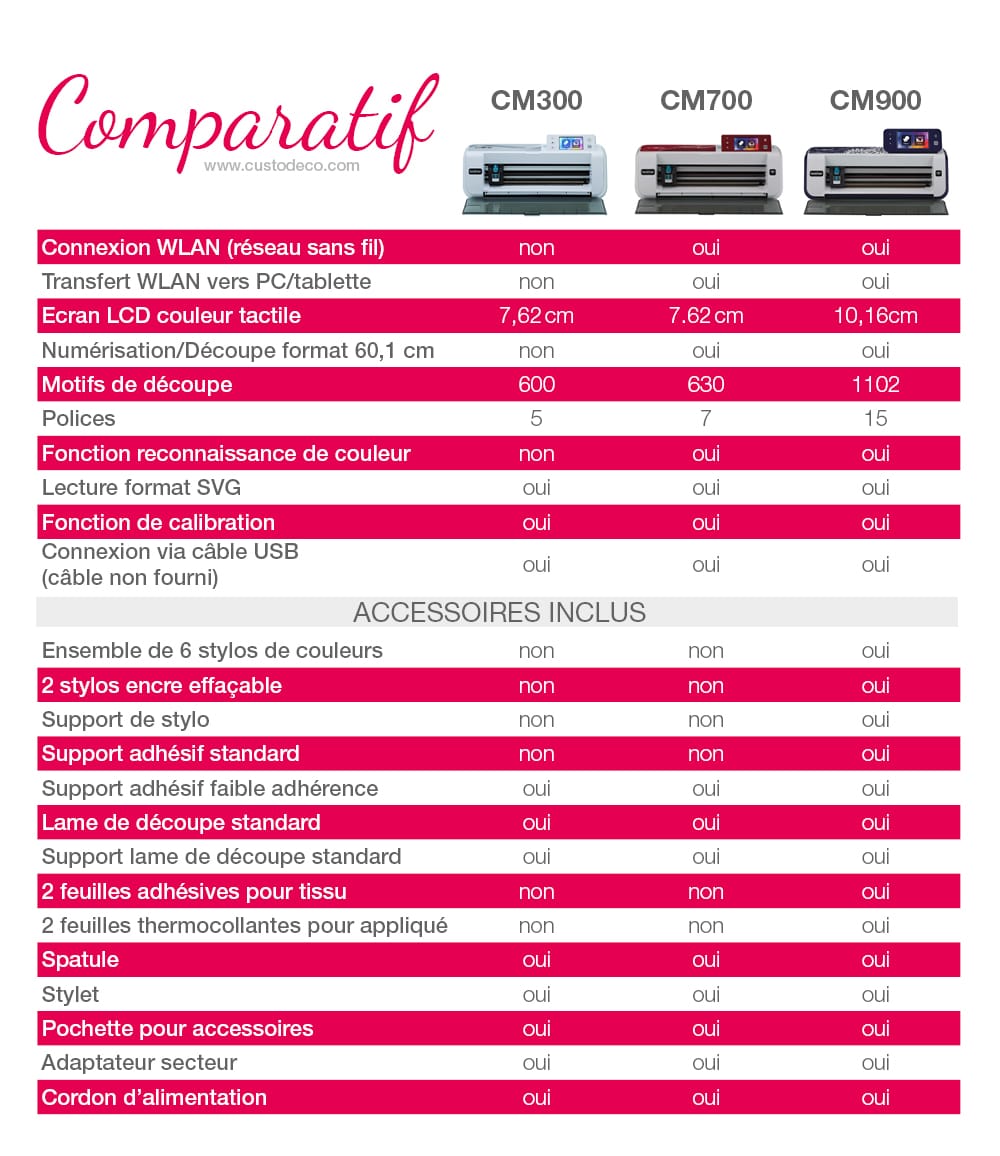 Comparatif
www.custodeco.com

| | CM300 | CM700 | CM900 |
|---|---|---|---|
| Connexion WLAN (réseau sans fil) | non | oui | oui |
| Transfert WLAN vers PC/tablette | non | oui | oui |
| Ecran LCD couleur tactile | 7,62 cm | 7.62 cm | 10,16cm |
| Numérisation/Découpe format 60,1 cm | non | oui | oui |
| Motifs de découpe | 600 | 630 | 1102 |
| Polices | 5 | 7 | 15 |
| Fonction reconnaissance de couleur | non | oui | oui |
| Lecture format SVG | oui | oui | oui |
| Fonction de calibration | oui | oui | oui |
| Connexion via câble USB (câble non fourni) | oui | oui | oui |
| ACCESSOIRES INCLUS | | | |
| Ensemble de 6 stylos de couleurs | non | non | oui |
| 2 stylos encre effaçable | non | non | oui |
| Support de stylo | non | non | oui |
| Support adhésif standard | non | non | oui |
| Support adhésif faible adhérence | oui | oui | oui |
| Lame de découpe standard | oui | oui | oui |
| Support lame de découpe standard | oui | oui | oui |
| 2 feuilles adhésives pour tissu | non | non | oui |
| 2 feuilles thermocollantes pour appliqué | non | non | oui |
| Spatule | oui | oui | oui |
| Stylet | oui | oui | oui |
| Pochette pour accessoires | oui | oui | oui |
| Adaptateur secteur | oui | oui | oui |
| Cordon d'alimentation | oui | oui | oui |